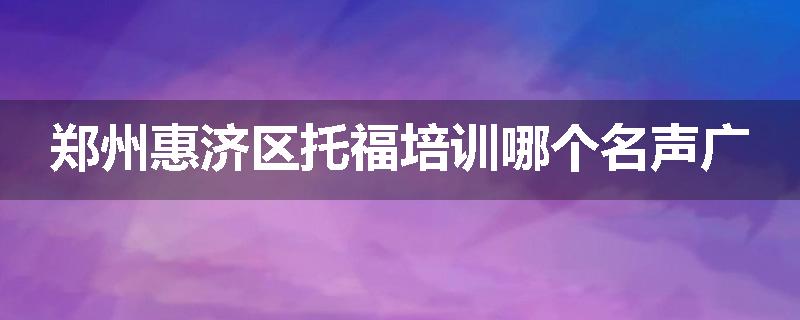 郑州惠济区托福培训哪个名声广